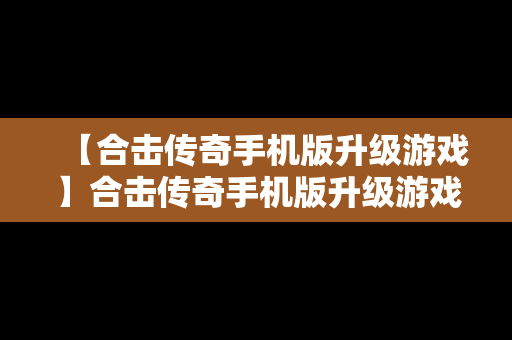 【合击传奇手机版升级游戏】合击传奇手机版升级游戏